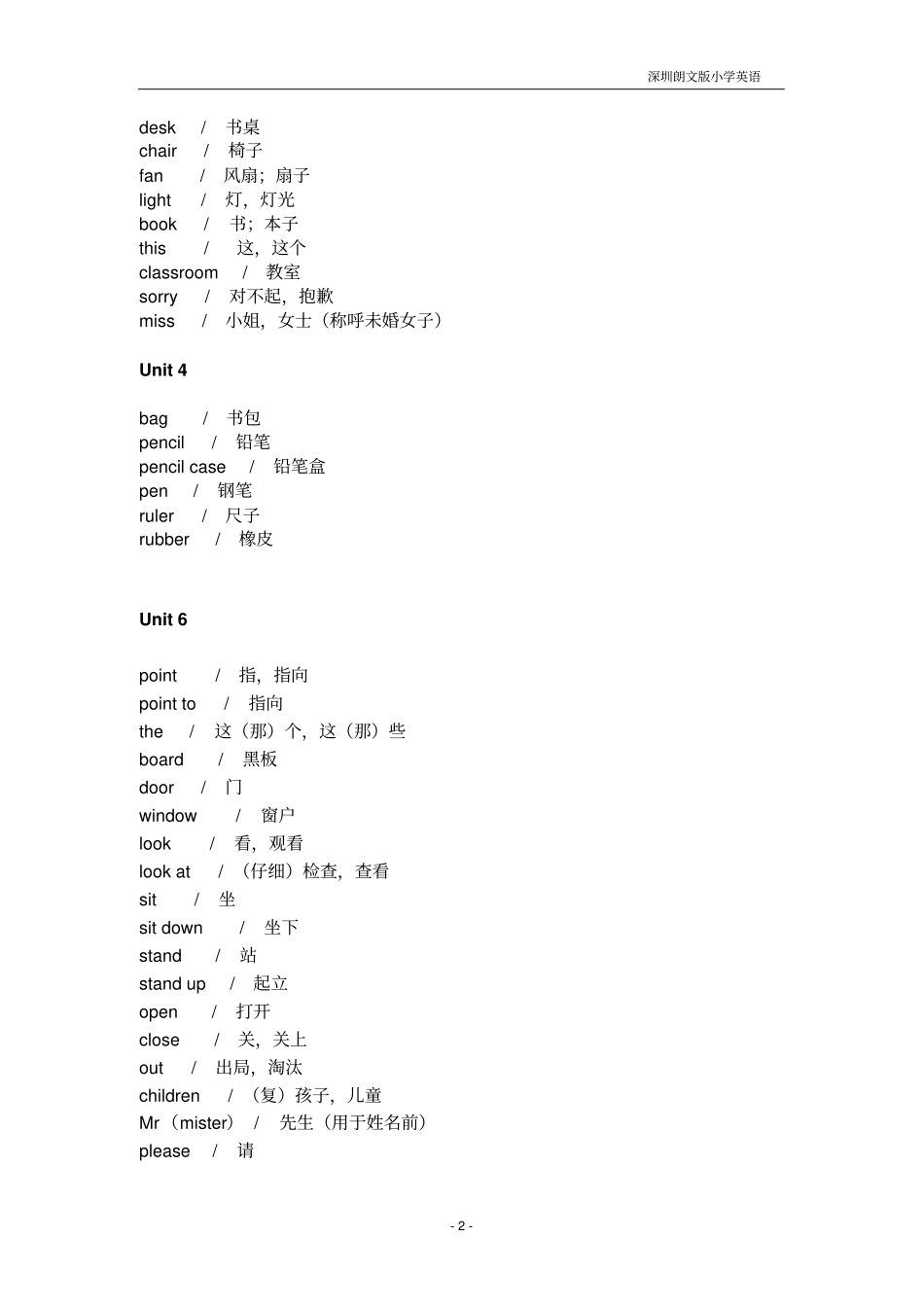 深圳朗文版小学英语

desk / 书桌
chair / 椅子
fan / 风扇；扇子
light / 灯，灯光
book / 书；本子
this / 这，这个
classroom / 教室
sorry / 对不起，抱歉
miss / 小姐，女士（称呼未婚女子）

Unit 4

bag / 书包
pencil / 铅笔
pencil case / 铅笔盒
pen / 钢笔
ruler / 尺子
rubber / 橡皮

Unit 6

point / 指，指向
point to / 指向
the / 这（那）个，这（那）些
board / 黑板
door / 门
window / 窗户
look / 看，观看
look at / （仔细）检查，查看
sit / 坐
sit down / 坐下
stand / 站
stand up / 起立
open / 打开
close / 关，关上
out / 出局，淘汰
children / （复）孩子，儿童
Mr（mister） / 先生（用于姓名前）
please / 请

- 2 -